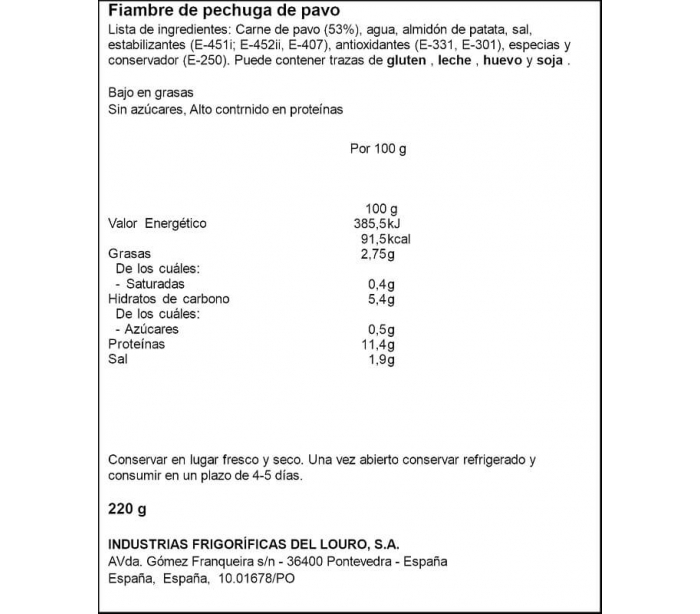 Fiambre de pechuga de pavo

Lista de ingredientes: Carne de pavo (53%), agua, almidón de patata, sal, estabilizantes (E-451i; E-452ii, E-407), antioxidantes (E-331, E-301), especias y conservador (E-250). Puede contener trazas de gluten , leche , huevo y soja .

Bajo en grasas
Sin azúcares, Alto contrnido en proteínas

Por 100 g

| | 100 g |
|---|---|
| Valor Energético | 385,5kJ |
| | 91,5kcal |
| Grasas | 2,75g |
| De los cuáles: | |
| - Saturadas | 0,4g |
| Hidratos de carbono | 5,4g |
| De los cuáles: | |
| - Azúcares | 0,5g |
| Proteínas | 11,4g |
| Sal | 1,9g |

Conservar en lugar fresco y seco. Una vez abierto conservar refrigerado y consumir en un plazo de 4-5 días.

220 g

INDUSTRIAS FRIGORÍFICAS DEL LOURO, S.A.
AVda. Gómez Franqueira s/n - 36400 Pontevedra - España
España, España, 10.01678/PO